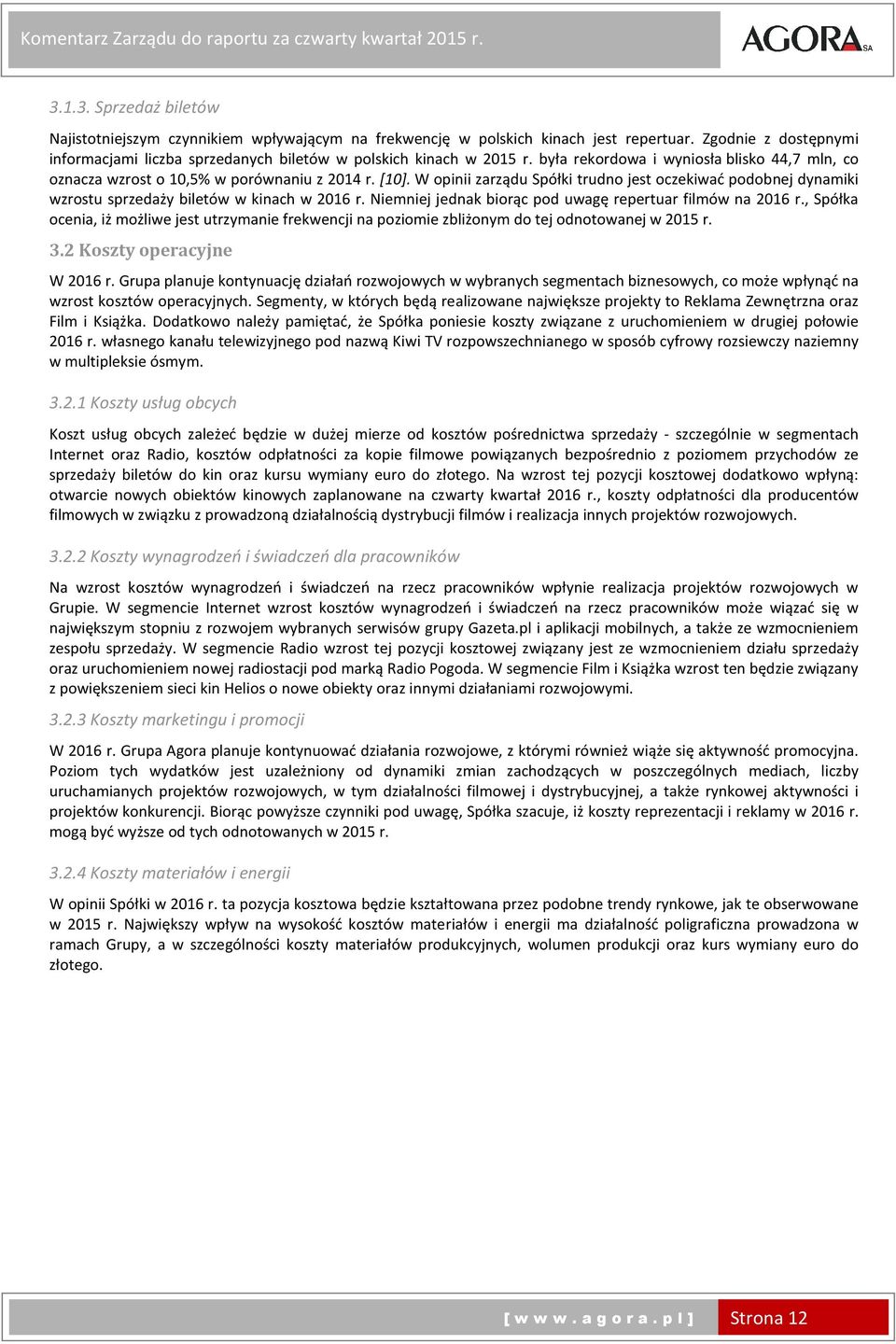 Komentarz Zarządu do raportu za czwarty kwartał 2015 r.

AGORA SA

3.1.3. Sprzedaż biletów

Najistotniejszym czynnikiem wpływającym na frekwencję w polskich kinach jest repertuar. Zgodnie z dostępnymi informacjami liczba sprzedanych biletów w polskich kinach w 2015 r. była rekordowa i wyniosła blisko 44,7 mln, co oznacza wzrost o 10,5% w porównaniu z 2014 r. [10]. W opinii zarządu Spółki trudno jest oczekiwać podobnej dynamiki wzrostu sprzedaży biletów w kinach w 2016 r. Niemniej jednak biorąc pod uwagę repertuar filmów na 2016 r., Spółka ocenia, iż możliwe jest utrzymanie frekwencji na poziomie zbliżonym do tej odnotowanej w 2015 r.

3.2 Koszty operacyjne

W 2016 r. Grupa planuje kontynuację działań rozwojowych w wybranych segmentach biznesowych, co może wpłynąć na wzrost kosztów operacyjnych. Segmenty, w których będą realizowane największe projekty to Reklama Zewnętrzna oraz Film i Książka. Dodatkowo należy pamiętać, że Spółka poniesie koszty związane z uruchomieniem w drugiej połowie 2016 r. własnego kanału telewizyjnego pod nazwą Kiwi TV rozpowszechnianego w sposób cyfrowy rozsiewczy naziemny w multipleksie ósmym.

3.2.1 Koszty usług obcych

Koszt usług obcych zależeć będzie w dużej mierze od kosztów pośrednictwa sprzedaży - szczególnie w segmentach Internet oraz Radio, kosztów odpłatności za kopie filmowe powiązanych bezpośrednio z poziomem przychodów ze sprzedaży biletów do kin oraz kursu wymiany euro do złotego. Na wzrost tej pozycji kosztowej dodatkowo wpłyną: otwarcie nowych obiektów kinowych zaplanowane na czwarty kwartał 2016 r., koszty odpłatności dla producentów filmowych w związku z prowadzoną działalnością dystrybucji filmów i realizacja innych projektów rozwojowych.

3.2.2 Koszty wynagrodzeń i świadczeń dla pracowników

Na wzrost kosztów wynagrodzeń i świadczeń na rzecz pracowników wpłynie realizacja projektów rozwojowych w Grupie. W segmencie Internet wzrost kosztów wynagrodzeń i świadczeń na rzecz pracowników może wiązać się w największym stopniu z rozwojem wybranych serwisów grupy Gazeta.pl i aplikacji mobilnych, a także ze wzmocnieniem zespołu sprzedaży. W segmencie Radio wzrost tej pozycji kosztowej związany jest ze wzmocnieniem działu sprzedaży oraz uruchomieniem nowej radiostacji pod marką Radio Pogoda. W segmencie Film i Książka wzrost ten będzie związany z powiększeniem sieci kin Helios o nowe obiekty oraz innymi działaniami rozwojowymi.

3.2.3 Koszty marketingu i promocji

W 2016 r. Grupa Agora planuje kontynuować działania rozwojowe, z którymi również wiąże się aktywność promocyjna. Poziom tych wydatków jest uzależniony od dynamiki zmian zachodzących w poszczególnych mediach, liczby uruchamianych projektów rozwojowych, w tym działalności filmowej i dystrybucyjnej, a także rynkowej aktywności i projektów konkurencji. Biorąc powyższe czynniki pod uwagę, Spółka szacuje, iż koszty reprezentacji i reklamy w 2016 r. mogą być wyższe od tych odnotowanych w 2015 r.

3.2.4 Koszty materiałów i energii

W opinii Spółki w 2016 r. ta pozycja kosztowa będzie kształtowana przez podobne trendy rynkowe, jak te obserwowane w 2015 r. Największy wpływ na wysokość kosztów materiałów i energii ma działalność poligraficzna prowadzona w ramach Grupy, a w szczególności koszty materiałów produkcyjnych, wolumen produkcji oraz kurs wymiany euro do złotego.

[ w w w . a g o r a . p l ] Strona 12